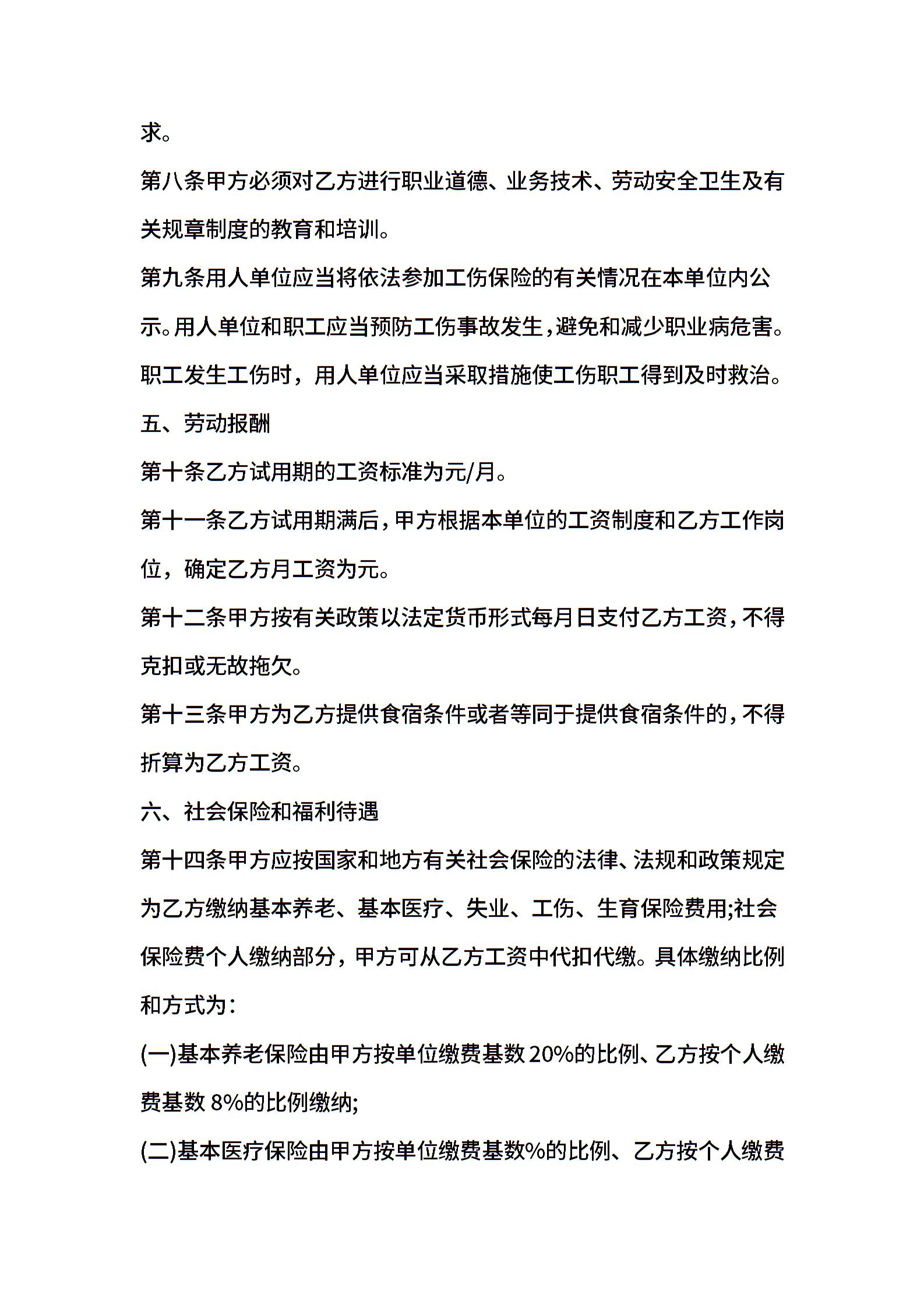 求。

第八条甲方必须对乙方进行职业道德、业务技术、劳动安全卫生及有关规章制度的教育和培训。

第九条用人单位应当将依法参加工伤保险的有关情况在本单位内公示。用人单位和职工应当预防工伤事故发生，避免和减少职业病危害。职工发生工伤时，用人单位应当采取措施使工伤职工得到及时救治。

五、劳动报酬

第十条乙方试用期的工资标准为元/月。

第十一条乙方试用期满后，甲方根据本单位的工资制度和乙方工作岗位，确定乙方月工资为元。

第十二条甲方按有关政策以法定货币形式每月日支付乙方工资，不得克扣或无故拖欠。

第十三条甲方为乙方提供食宿条件或者等同于提供食宿条件的，不得折算为乙方工资。

六、社会保险和福利待遇

第十四条甲方应按国家和地方有关社会保险的法律、法规和政策规定为乙方缴纳基本养老、基本医疗、失业、工伤、生育保险费用;社会保险费个人缴纳部分，甲方可从乙方工资中代扣代缴。具体缴纳比例和方式为：

(一)基本养老保险由甲方按单位缴费基数 20%的比例、乙方按个人缴费基数 8%的比例缴纳;

(二)基本医疗保险由甲方按单位缴费基数%的比例、乙方按个人缴费